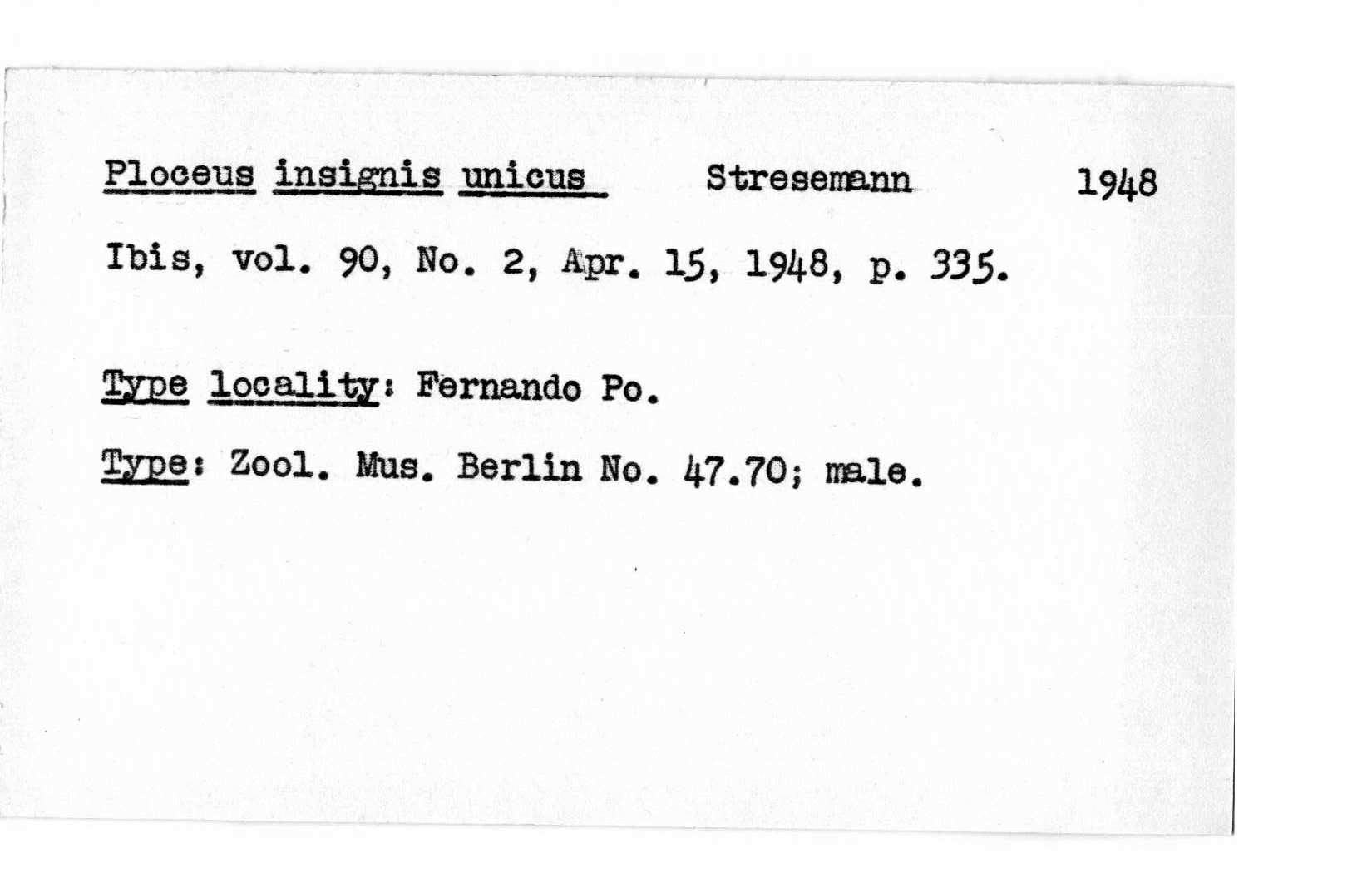 Ploceus insignis unicus Stresemann 1948

Ibis, vol. 90, No. 2, Apr. 15, 1948, p. 335.

Type locality: Fernando Po.

Type: Zool. Mus. Berlin No. 47.70; male.